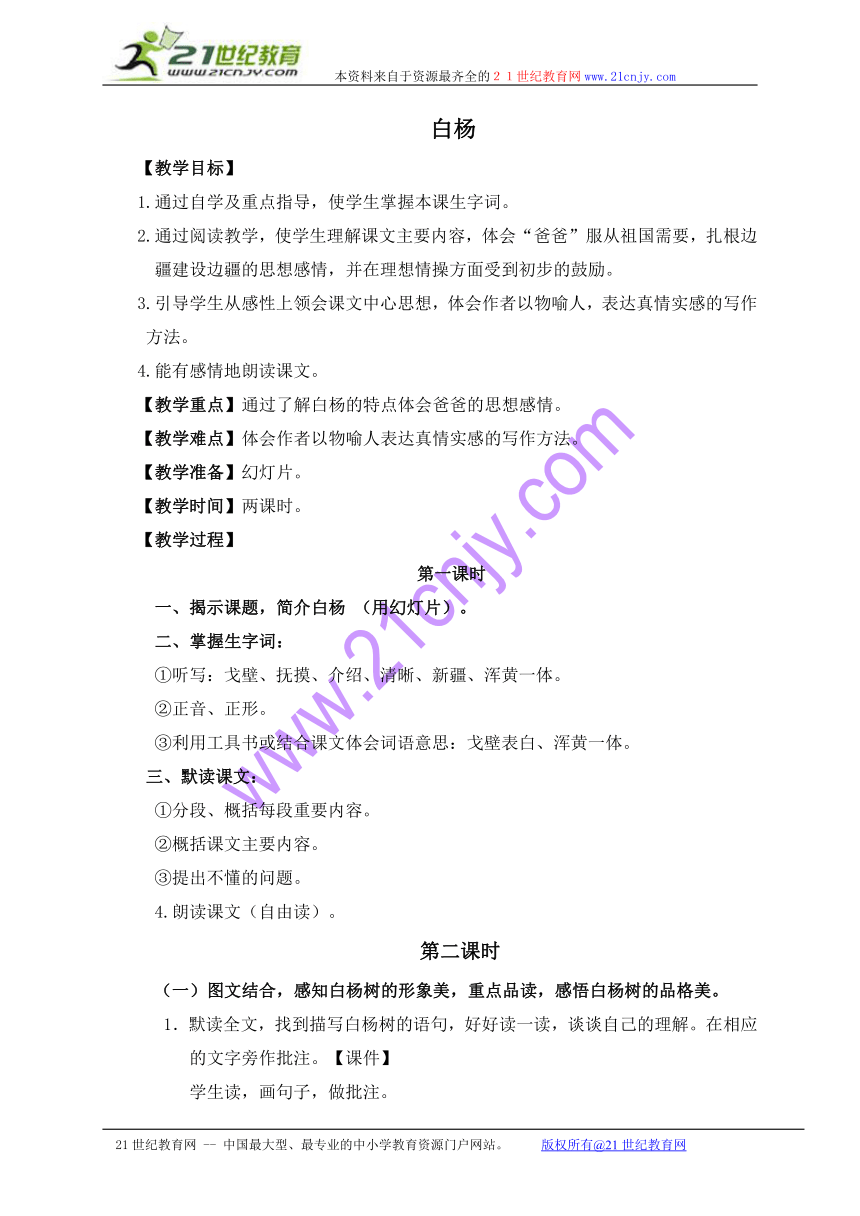 21世纪教育
www.21cnjy.com
本资料来自于资源最齐全的２１世纪教育网www.21cnjy.com

白杨

【教学目标】

1.通过自学及重点指导，使学生掌握本课生字词。

2.通过阅读教学，使学生理解课文主要内容，体会“爸爸”服从祖国需要，扎根边疆建设边疆的思想感情，并在理想情操方面受到初步的鼓励。

3.引导学生从感性上领会课文中心思想，体会作者以物喻人，表达真情实感的写作方法。

4.能有感情地朗读课文。

【教学重点】通过了解白杨的特点体会爸爸的思想感情。

【教学难点】体会作者以物喻人表达真情实感的写作方法。

【教学准备】幻灯片。

【教学时间】两课时。

【教学过程】

第一课时

一、揭示课题，简介白杨 （用幻灯片）。

二、掌握生字词：

①听写：戈壁、抚摸、介绍、清晰、新疆、浑黄一体。

②正音、正形。

③利用工具书或结合课文体会词语意思：戈壁表白、浑黄一体。

三、默读课文：

①分段、概括每段重要内容。

②概括课文主要内容。

③提出不懂的问题。

4.朗读课文（自由读）。

第二课时

（一）图文结合，感知白杨树的形象美，重点品读，感悟白杨树的品格美。

1. 默读全文，找到描写白杨树的语句，好好读一读，谈谈自己的理解。在相应的文字旁作批注。【课件】

学生读，画句子，做批注。

www.21cnjy.com

21世纪教育网 -- 中国最大型、最专业的中小学教育资源门户网站。 版权所有@21世纪教育网